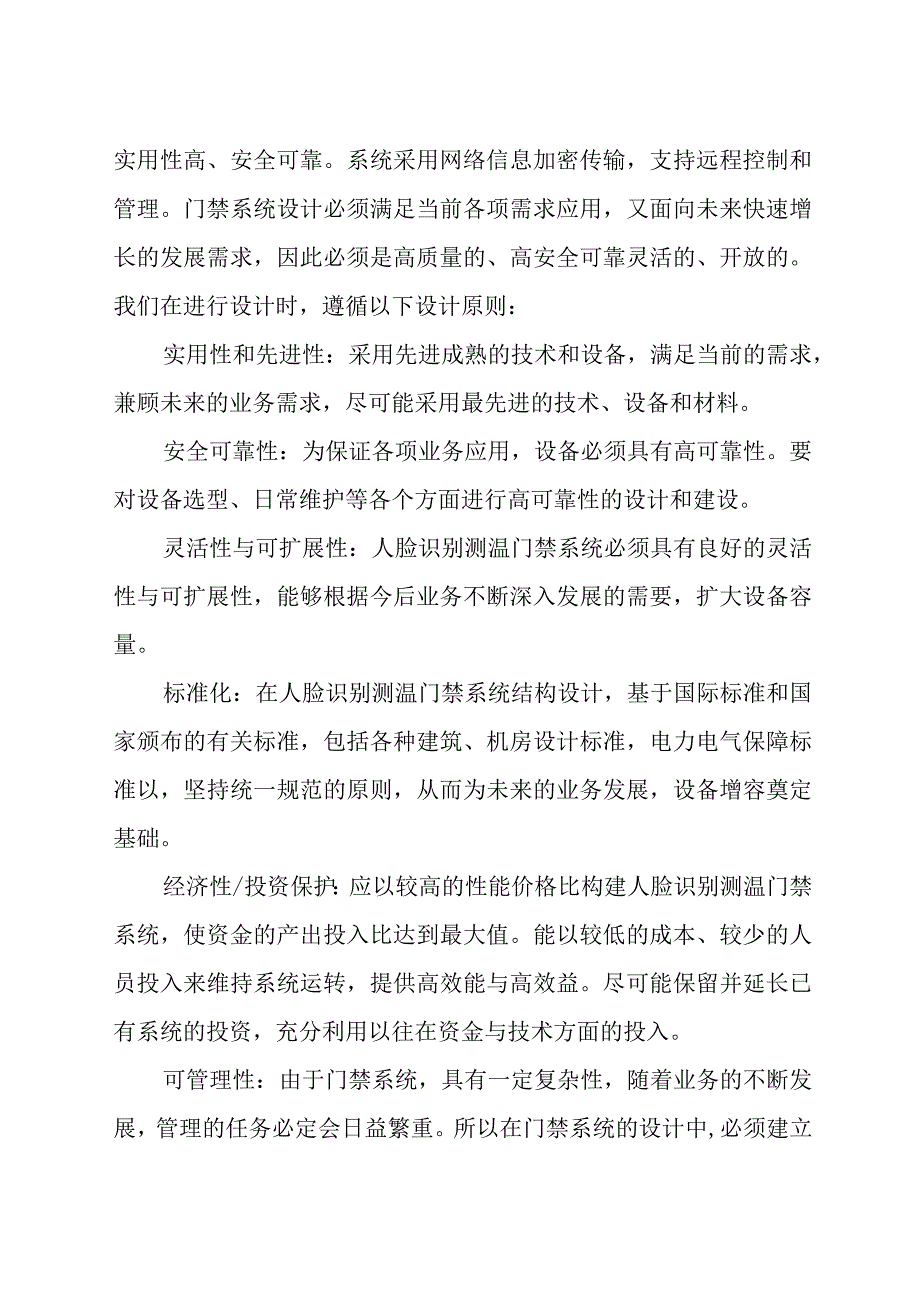 实用性高、安全可靠。系统采用网络信息加密传输，支持远程控制和管理。门禁系统设计必须满足当前各项需求应用，又面向未来快速增长的发展需求，因此必须是高质量的、高安全可靠灵活的、开放的。我们在进行设计时，遵循以下设计原则：

实用性和先进性：采用先进成熟的技术和设备，满足当前的需求，兼顾未来的业务需求，尽可能采用最先进的技术、设备和材料。

安全可靠性：为保证各项业务应用，设备必须具有高可靠性。要对设备选型、日常维护等各个方面进行高可靠性的设计和建设。

灵活性与可扩展性：人脸识别测温门禁系统必须具有良好的灵活性与可扩展性，能够根据今后业务不断深入发展的需要，扩大设备容量。

标准化：在人脸识别测温门禁系统结构设计，基于国际标准和国家颁布的有关标准，包括各种建筑、机房设计标准，电力电气保障标准以，坚持统一规范的原则，从而为未来的业务发展，设备增容奠定基础。

经济性/投资保护：应以较高的性能价格比构建人脸识别测温门禁系统，使资金的产出投入比达到最大值。能以较低的成本、较少的人员投入来维持系统运转，提供高效能与高效益。尽可能保留并延长已有系统的投资，充分利用以往在资金与技术方面的投入。

可管理性：由于门禁系统，具有一定复杂性，随着业务的不断发展，管理的任务必定会日益繁重。所以在门禁系统的设计中，必须建立